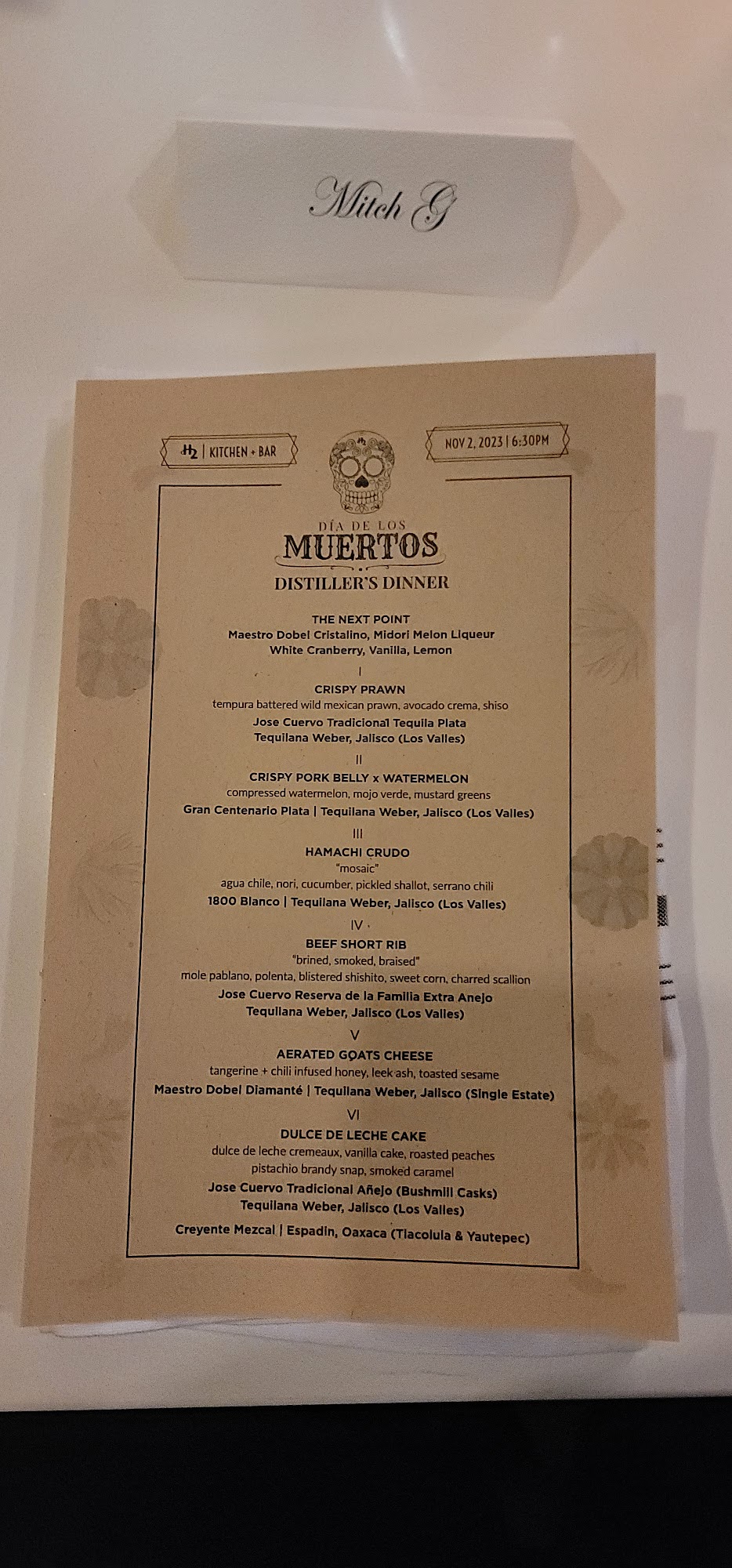 Mitch G

H2 | KITCHEN + BAR

NOV 2, 2023 | 6:30PM

DÍA DE LOS
MUERTOS
DISTILLER'S DINNER

THE NEXT POINT
Maestro Dobel Cristalino, Midori Melon Liqueur
White Cranberry, Vanilla, Lemon

I
CRISPY PRAWN
tempura battered wild mexican prawn, avocado crema, shiso
Jose Cuervo Tradicional Tequila Plata
Tequilana Weber, Jalisco (Los Valles)

II
CRISPY PORK BELLY x WATERMELON
compressed watermelon, mojo verde, mustard greens
Gran Centenario Plata | Tequilana Weber, Jalisco (Los Valles)

III
HAMACHI CRUDO
"mosaic"
agua chile, nori, cucumber, pickled shallot, serrano chili
1800 Blanco | Tequilana Weber, Jalisco (Los Valles)

IV
BEEF SHORT RIB
"brined, smoked, braised"
mole pablano, polenta, blistered shishito, sweet corn, charred scallion
Jose Cuervo Reserva de la Familia Extra Anejo
Tequilana Weber, Jalisco (Los Valles)

V
AERATED GOATS CHEESE
tangerine + chili infused honey, leek ash, toasted sesame
Maestro Dobel Diamanté | Tequilana Weber, Jalisco (Single Estate)

VI
DULCE DE LECHE CAKE
dulce de leche cremeaux, vanilla cake, roasted peaches
pistachio brandy snap, smoked caramel
Jose Cuervo Tradicional Añejo (Bushmill Casks)
Tequilana Weber, Jalisco (Los Valles)

Creyente Mezcal | Espadin, Oaxaca (Tlacolula & Yautepec)